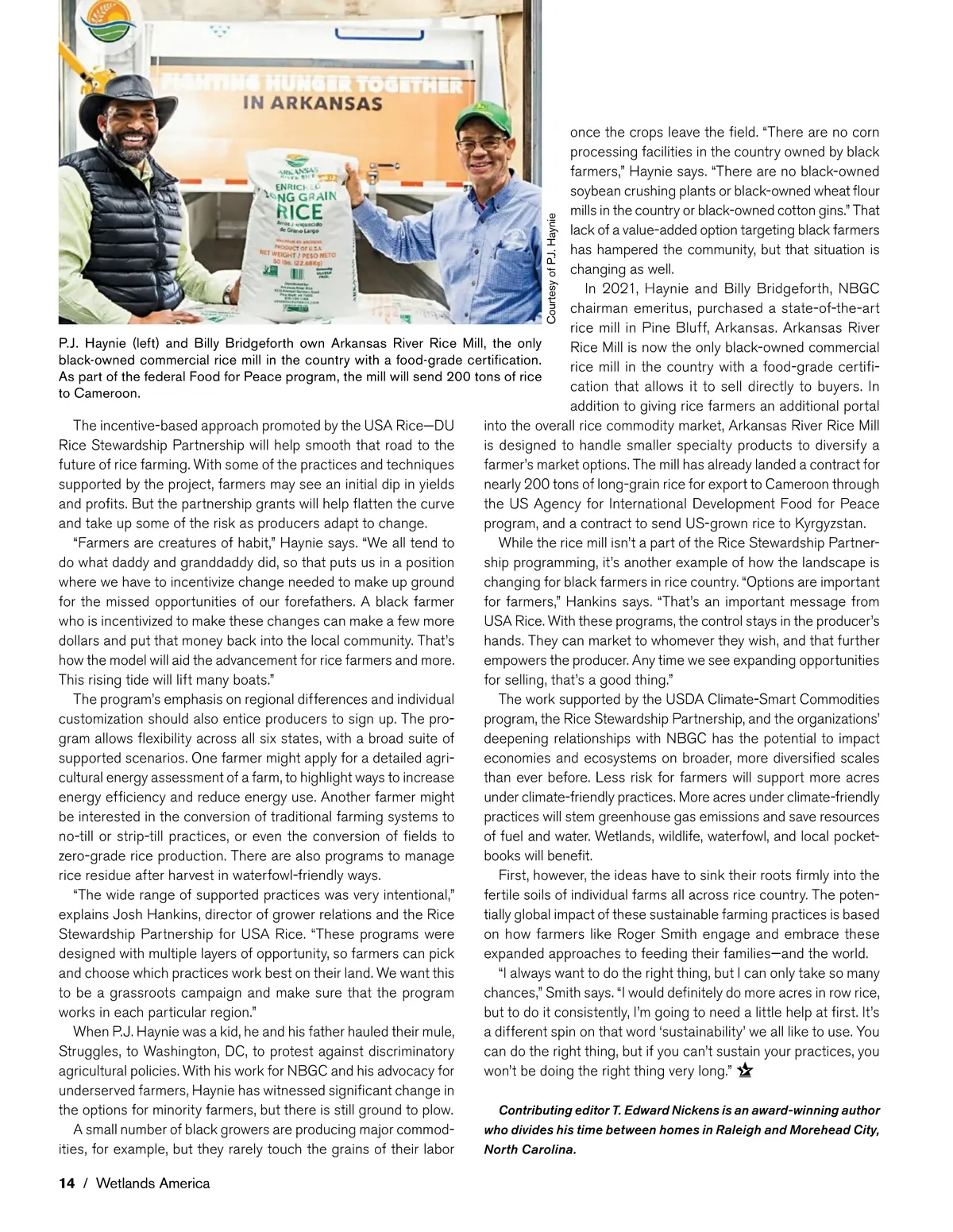 FIGHTING HUNGER TOGETHER IN ARKANSAS

ARKANSAS RIVER RICE ENRICHED LONG GRAIN RICE Arroz Enriquecido de Grano Largo PRODUCT OF U.S.A. NET WEIGHT / PESO NETO 50 lbs. (22.68Kg)

Courtesy of P.J. Haynie

P.J. Haynie (left) and Billy Bridgeforth own Arkansas River Rice Mill, the only black-owned commercial rice mill in the country with a food-grade certification. As part of the federal Food for Peace program, the mill will send 200 tons of rice to Cameroon.

The incentive-based approach promoted by the USA Rice—DU Rice Stewardship Partnership will help smooth that road to the future of rice farming. With some of the practices and techniques supported by the project, farmers may see an initial dip in yields and profits. But the partnership grants will help flatten the curve and take up some of the risk as producers adapt to change.

“Farmers are creatures of habit,” Haynie says. “We all tend to do what daddy and granddaddy did, so that puts us in a position where we have to incentivize change needed to make up ground for the missed opportunities of our forefathers. A black farmer who is incentivized to make these changes can make a few more dollars and put that money back into the local community. That’s how the model will aid the advancement for rice farmers and more. This rising tide will lift many boats.”

The program’s emphasis on regional differences and individual customization should also entice producers to sign up. The program allows flexibility across all six states, with a broad suite of supported scenarios. One farmer might apply for a detailed agricultural energy assessment of a farm, to highlight ways to increase energy efficiency and reduce energy use. Another farmer might be interested in the conversion of traditional farming systems to no-till or strip-till practices, or even the conversion of fields to zero-grade rice production. There are also programs to manage rice residue after harvest in waterfowl-friendly ways.

“The wide range of supported practices was very intentional,” explains Josh Hankins, director of grower relations and the Rice Stewardship Partnership for USA Rice. “These programs were designed with multiple layers of opportunity, so farmers can pick and choose which practices work best on their land. We want this to be a grassroots campaign and make sure that the program works in each particular region.”

When P.J. Haynie was a kid, he and his father hauled their mule, Struggles, to Washington, DC, to protest against discriminatory agricultural policies. With his work for NBGC and his advocacy for underserved farmers, Haynie has witnessed significant change in the options for minority farmers, but there is still ground to plow.

A small number of black growers are producing major commodities, for example, but they rarely touch the grains of their labor once the crops leave the field. “There are no corn processing facilities in the country owned by black farmers,” Haynie says. “There are no black-owned soybean crushing plants or black-owned wheat flour mills in the country or black-owned cotton gins.” That lack of a value-added option targeting black farmers has hampered the community, but that situation is changing as well.

In 2021, Haynie and Billy Bridgeforth, NBGC chairman emeritus, purchased a state-of-the-art rice mill in Pine Bluff, Arkansas. Arkansas River Rice Mill is now the only black-owned commercial rice mill in the country with a food-grade certification that allows it to sell directly to buyers. In addition to giving rice farmers an additional portal into the overall rice commodity market, Arkansas River Rice Mill is designed to handle smaller specialty products to diversify a farmer’s market options. The mill has already landed a contract for nearly 200 tons of long-grain rice for export to Cameroon through the US Agency for International Development Food for Peace program, and a contract to send US-grown rice to Kyrgyzstan.

While the rice mill isn’t a part of the Rice Stewardship Partnership programming, it’s another example of how the landscape is changing for black farmers in rice country. “Options are important for farmers,” Hankins says. “That’s an important message from USA Rice. With these programs, the control stays in the producer’s hands. They can market to whomever they wish, and that further empowers the producer. Any time we see expanding opportunities for selling, that’s a good thing.”

The work supported by the USDA Climate-Smart Commodities program, the Rice Stewardship Partnership, and the organizations’ deepening relationships with NBGC has the potential to impact economies and ecosystems on broader, more diversified scales than ever before. Less risk for farmers will support more acres under climate-friendly practices. More acres under climate-friendly practices will stem greenhouse gas emissions and save resources of fuel and water. Wetlands, wildlife, waterfowl, and local pocketbooks will benefit.

First, however, the ideas have to sink their roots firmly into the fertile soils of individual farms all across rice country. The potentially global impact of these sustainable farming practices is based on how farmers like Roger Smith engage and embrace these expanded approaches to feeding their families—and the world.

“I always want to do the right thing, but I can only take so many chances,” Smith says. “I would definitely do more acres in row rice, but to do it consistently, I’m going to need a little help at first. It’s a different spin on that word ‘sustainability’ we all like to use. You can do the right thing, but if you can’t sustain your practices, you won’t be doing the right thing very long.”

Contributing editor T. Edward Nickens is an award-winning author who divides his time between homes in Raleigh and Morehead City, North Carolina.

14 / Wetlands America